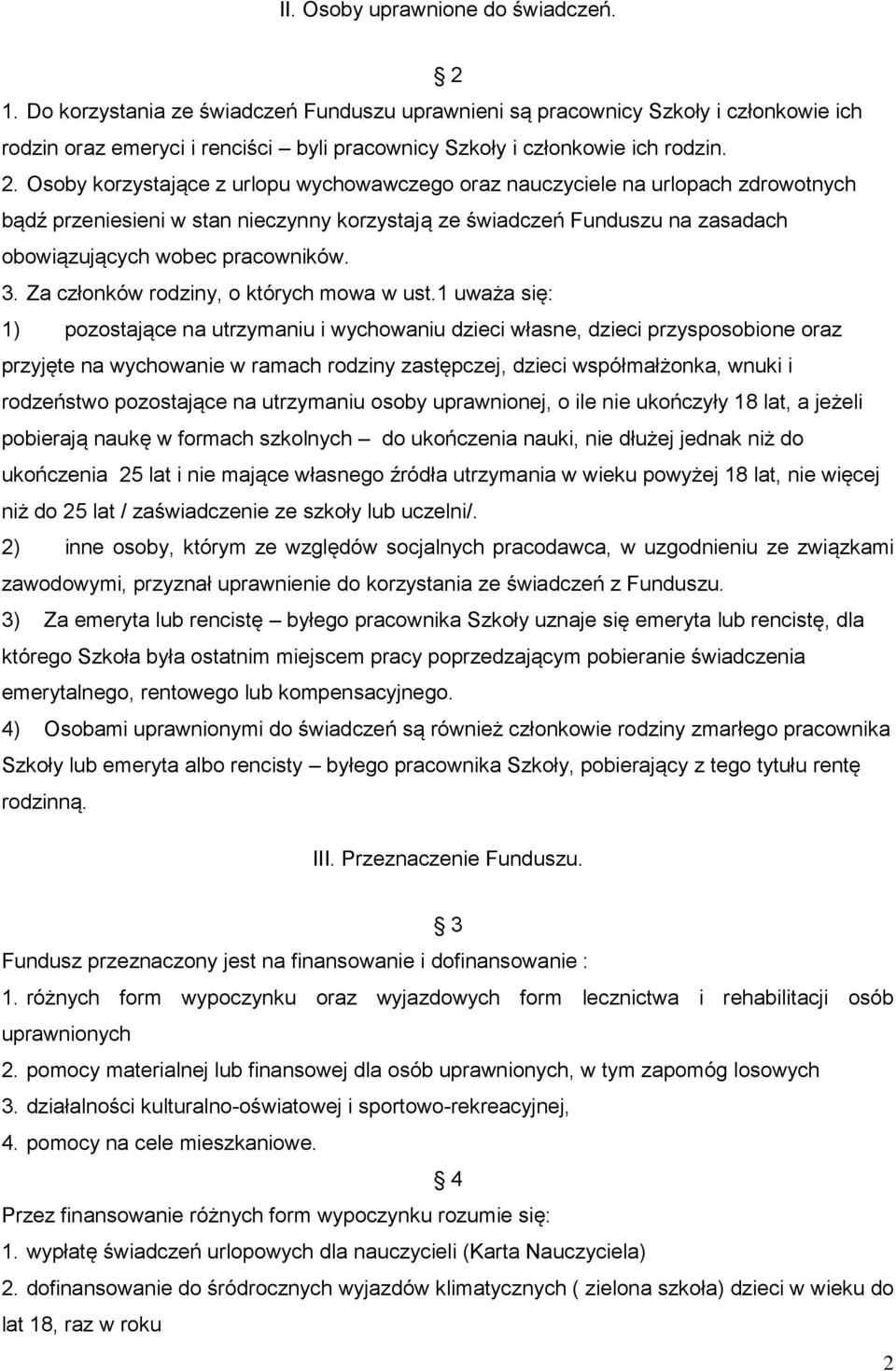 II. Osoby uprawnione do świadczeń.

§ 2

1. Do korzystania ze świadczeń Funduszu uprawnieni są pracownicy Szkoły i członkowie ich rodzin oraz emeryci i renciści – byli pracownicy Szkoły i członkowie ich rodzin.

2. Osoby korzystające z urlopu wychowawczego oraz nauczyciele na urlopach zdrowotnych bądź przeniesieni w stan nieczynny korzystają ze świadczeń Funduszu na zasadach obowiązujących wobec pracowników.

3. Za członków rodziny, o których mowa w ust.1 uważa się:

1) pozostające na utrzymaniu i wychowaniu dzieci własne, dzieci przysposobione oraz przyjęte na wychowanie w ramach rodziny zastępczej, dzieci współmałżonka, wnuki i rodzeństwo pozostające na utrzymaniu osoby uprawnionej, o ile nie ukończyły 18 lat, a jeżeli pobierają naukę w formach szkolnych – do ukończenia nauki, nie dłużej jednak niż do ukończenia 25 lat i nie mające własnego źródła utrzymania w wieku powyżej 18 lat, nie więcej niż do 25 lat / zaświadczenie ze szkoły lub uczelni/.

2) inne osoby, którym ze względów socjalnych pracodawca, w uzgodnieniu ze związkami zawodowymi, przyznał uprawnienie do korzystania ze świadczeń z Funduszu.

3) Za emeryta lub rencistę – byłego pracownika Szkoły uznaje się emeryta lub rencistę, dla którego Szkoła była ostatnim miejscem pracy poprzedzającym pobieranie świadczenia emerytalnego, rentowego lub kompensacyjnego.

4) Osobami uprawnionymi do świadczeń są również członkowie rodziny zmarłego pracownika Szkoły lub emeryta albo rencisty – byłego pracownika Szkoły, pobierający z tego tytułu rentę rodzinną.

III. Przeznaczenie Funduszu.

§ 3

Fundusz przeznaczony jest na finansowanie i dofinansowanie :

1. różnych form wypoczynku oraz wyjazdowych form lecznictwa i rehabilitacji osób uprawnionych

2. pomocy materialnej lub finansowej dla osób uprawnionych, w tym zapomóg losowych

3. działalności kulturalno-oświatowej i sportowo-rekreacyjnej,

4. pomocy na cele mieszkaniowe.

§ 4

Przez finansowanie różnych form wypoczynku rozumie się:

1. wypłatę świadczeń urlopowych dla nauczycieli (Karta Nauczyciela)

2. dofinansowanie do śródrocznych wyjazdów klimatycznych ( zielona szkoła) dzieci w wieku do lat 18, raz w roku

2